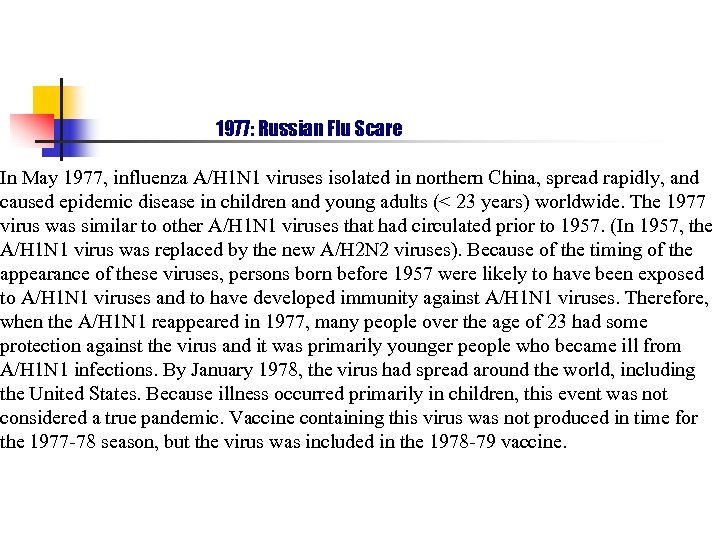 1977: Russian Flu Scare

In May 1977, influenza A/H1N1 viruses isolated in northern China, spread rapidly, and caused epidemic disease in children and young adults (< 23 years) worldwide. The 1977 virus was similar to other A/H1N1 viruses that had circulated prior to 1957. (In 1957, the A/H1N1 virus was replaced by the new A/H2N2 viruses). Because of the timing of the appearance of these viruses, persons born before 1957 were likely to have been exposed to A/H1N1 viruses and to have developed immunity against A/H1N1 viruses. Therefore, when the A/H1N1 reappeared in 1977, many people over the age of 23 had some protection against the virus and it was primarily younger people who became ill from A/H1N1 infections. By January 1978, the virus had spread around the world, including the United States. Because illness occurred primarily in children, this event was not considered a true pandemic. Vaccine containing this virus was not produced in time for the 1977-78 season, but the virus was included in the 1978-79 vaccine.